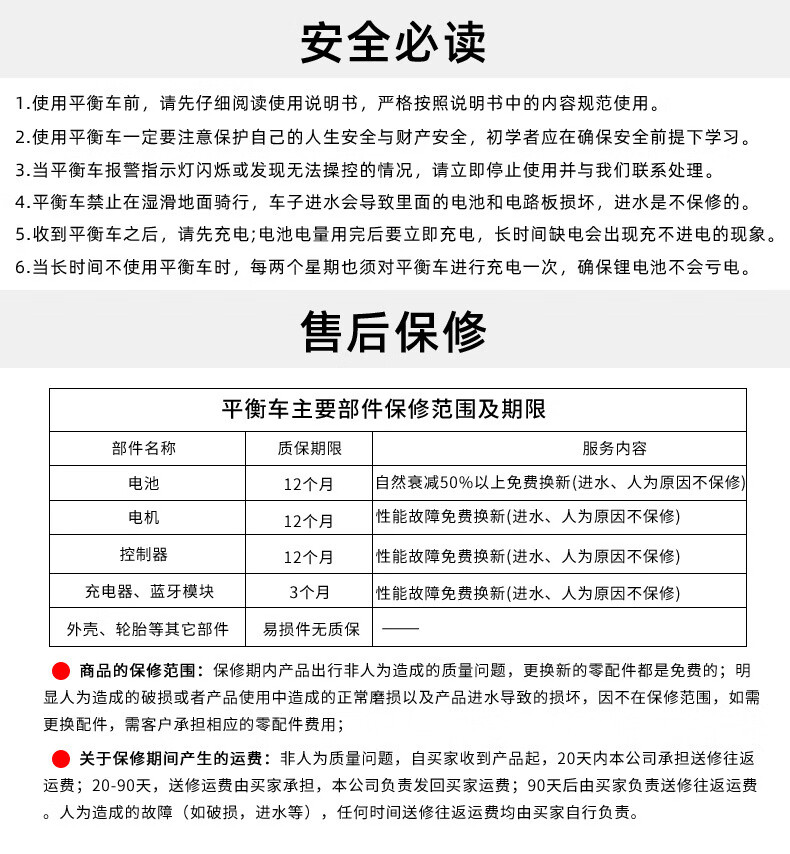 安全必读

1.使用平衡车前，请先仔细阅读使用说明书，严格按照说明书中的内容规范使用。

2.使用平衡车一定要注意保护自己的人生安全与财产安全，初学者应在确保安全前提下学习。

3.当平衡车报警指示灯闪烁或发现无法操控的情况，请立即停止使用并与我们联系处理。

4.平衡车禁止在湿滑地面骑行，车子进水会导致里面的电池和电路板损坏，进水是不保修的。

5.收到平衡车之后，请先充电;电池电量用完后要立即充电，长时间缺电会出现充不进电的现象。

6.当长时间不使用平衡车时，每两个星期也须对平衡车进行充电一次，确保锂电池不会亏电。

售后保修

平衡车主要部件保修范围及期限

| 部件名称 | 质保期限 | 服务内容 |
|---|---|---|
| 电池 | 12个月 | 自然衰减50%以上免费换新(进水、人为原因不保修) |
| 电机 | 12个月 | 性能故障免费换新(进水、人为原因不保修) |
| 控制器 | 12个月 | 性能故障免费换新(进水、人为原因不保修) |
| 充电器、蓝牙模块 | 3个月 | 性能故障免费换新(进水、人为原因不保修) |
| 外壳、轮胎等其它部件 | 易损件无质保 | —— |

商品的保修范围：保修期内产品出行非人为造成的质量问题，更换新的零配件都是免费的；明显人为造成的破损或者产品使用中造成的正常磨损以及产品进水导致的损坏，因不在保修范围，如需更换配件，需客户承担相应的零配件费用；

关于保修期间产生的运费：非人为质量问题，自买家收到产品起，20天内本公司承担送修往返运费；20-90天，送修运费由买家承担，本公司负责发回买家运费；90天后由买家负责送修往返运费。人为造成的故障（如破损，进水等），任何时间送修往返运费均由买家自行负责。